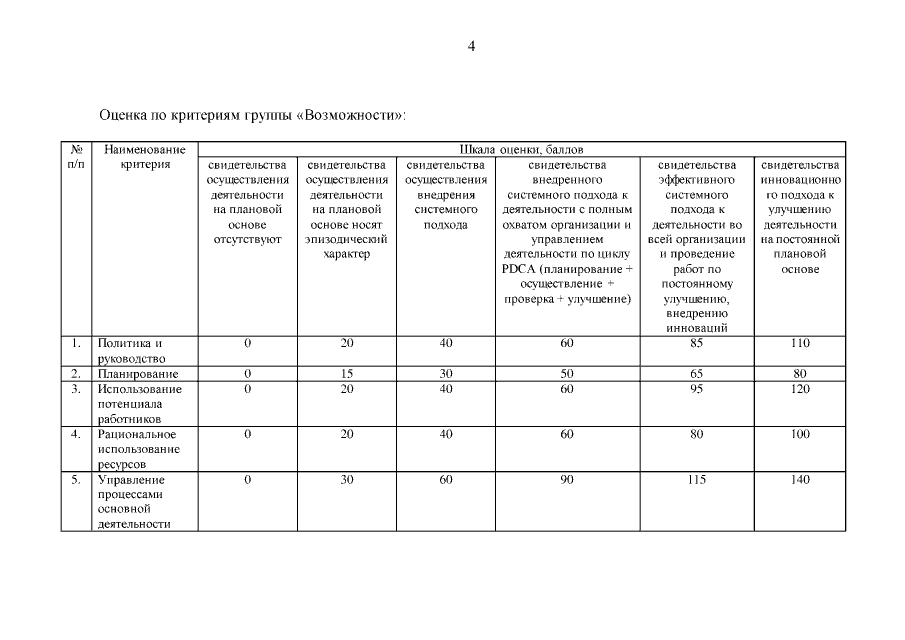 4

Оценка по критериям группы «Возможности»:

| № п/п | Наименование критерия | Шкала оценки, баллов | | | | | |
|---|---|---|---|---|---|---|---|
| | | свидетельства осуществления деятельности на плановой основе отсутствуют | свидетельства осуществления деятельности на плановой основе носят эпизодический характер | свидетельства осуществления внедрения системного подхода | свидетельства внедренного системного подхода к деятельности с полным охватом организации и управлением деятельности по циклу PDCA (планирование + осуществление + проверка + улучшение) | свидетельства эффективного системного подхода к деятельности во всей организации и проведение работ по постоянному улучшению, внедрению инноваций | свидетельства инновационного подхода к улучшению деятельности на постоянной плановой основе |
| 1. | Политика и руководство | 0 | 20 | 40 | 60 | 85 | 110 |
| 2. | Планирование | 0 | 15 | 30 | 50 | 65 | 80 |
| 3. | Использование потенциала работников | 0 | 20 | 40 | 60 | 95 | 120 |
| 4. | Рациональное использование ресурсов | 0 | 20 | 40 | 60 | 80 | 100 |
| 5. | Управление процессами основной деятельности | 0 | 30 | 60 | 90 | 115 | 140 |